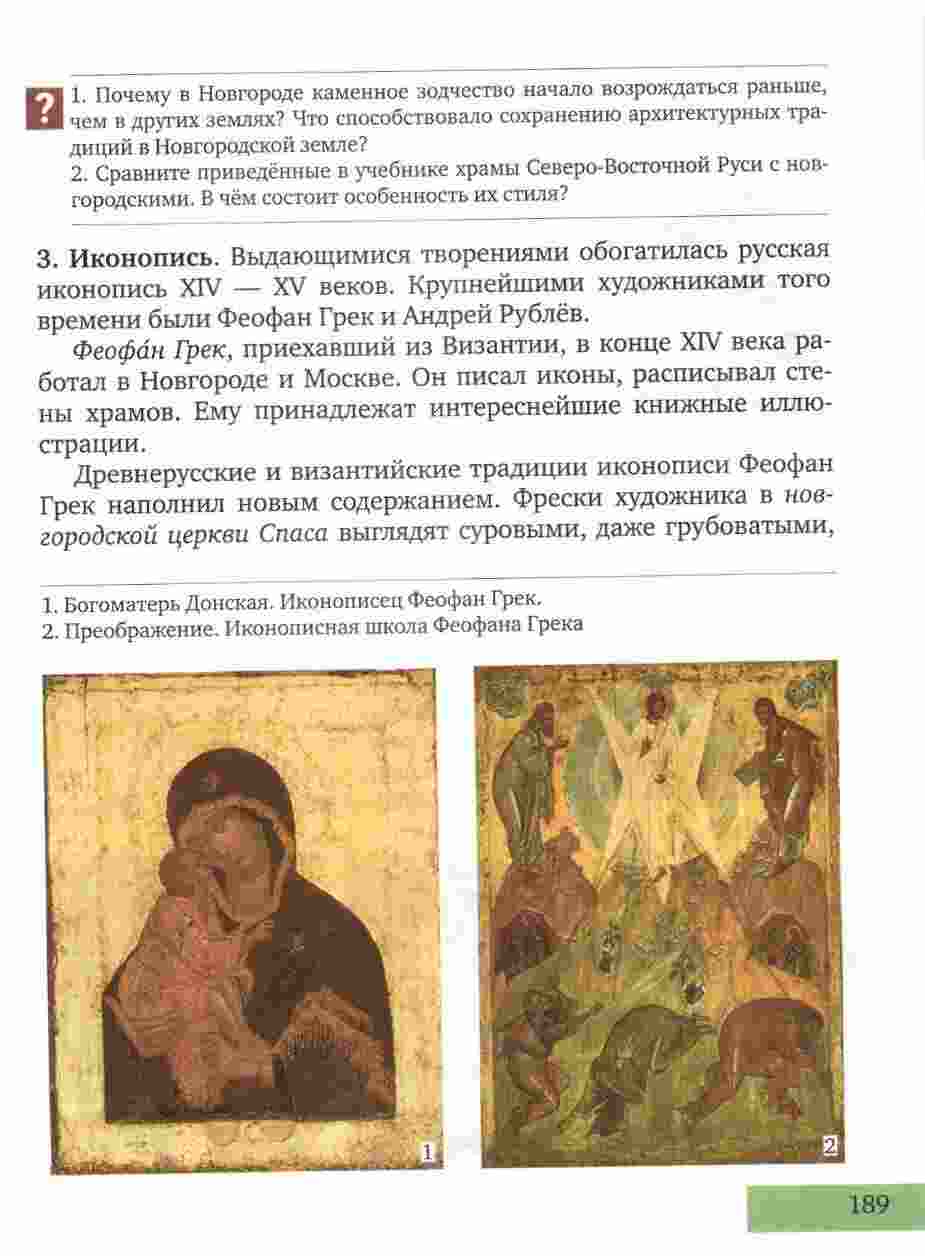 ?

1. Почему в Новгороде каменное зодчество начало возрождаться раньше, чем в других землях? Что способствовало сохранению архитектурных традиций в Новгородской земле?

2. Сравните приведённые в учебнике храмы Северо-Восточной Руси с новгородскими. В чём состоит особенность их стиля?

3. Иконопись. Выдающимися творениями обогатилась русская иконопись XIV — XV веков. Крупнейшими художниками того времени были Феофан Грек и Андрей Рублёв.

Феофа́н Грек, приехавший из Византии, в конце XIV века работал в Новгороде и Москве. Он писал иконы, расписывал стены храмов. Ему принадлежат интереснейшие книжные иллюстрации.

Древнерусские и византийские традиции иконописи Феофан Грек наполнил новым содержанием. Фрески художника в новгородской церкви Спаса выглядят суровыми, даже грубоватыми,

1. Богоматерь Донская. Иконописец Феофан Грек.
2. Преображение. Иконописная школа Феофана Грека

1

2

189